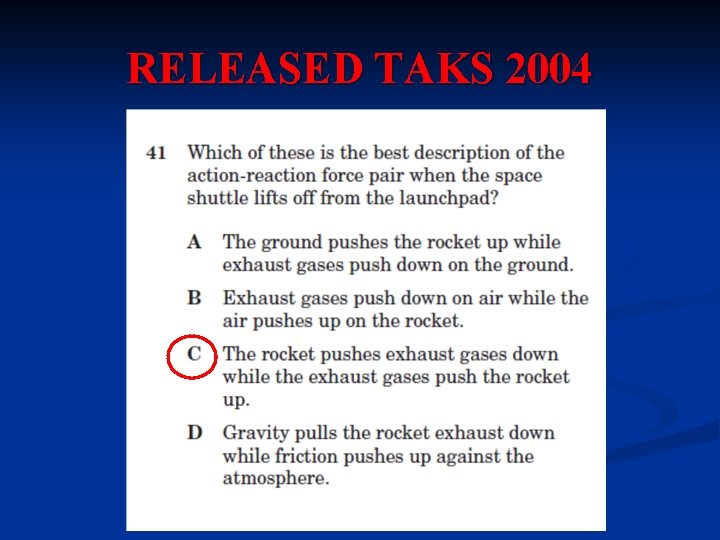 RELEASED TAKS 2004

41 Which of these is the best description of the action-reaction force pair when the space shuttle lifts off from the launchpad?

A The ground pushes the rocket up while exhaust gases push down on the ground.

B Exhaust gases push down on air while the air pushes up on the rocket.

C The rocket pushes exhaust gases down while the exhaust gases push the rocket up.

D Gravity pulls the rocket exhaust down while friction pushes up against the atmosphere.